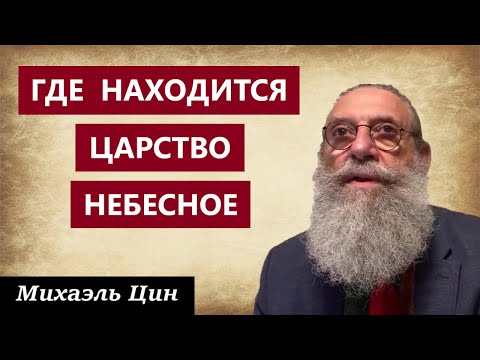 ГДЕ НАХОДИТСЯ
ЦАРСТВО
НЕБЕСНОЕ

Михаэль Цин